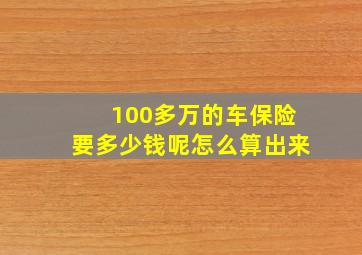 100多万的车保险
要多少钱呢怎么算出来